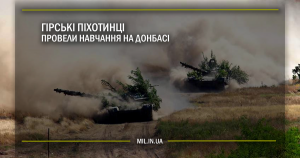 ГІРСЬКІ ПІХОТИНЦІ
ПРОВЕЛИ НАВЧАННЯ НА ДОНБАСІ

MIL.IN.UA